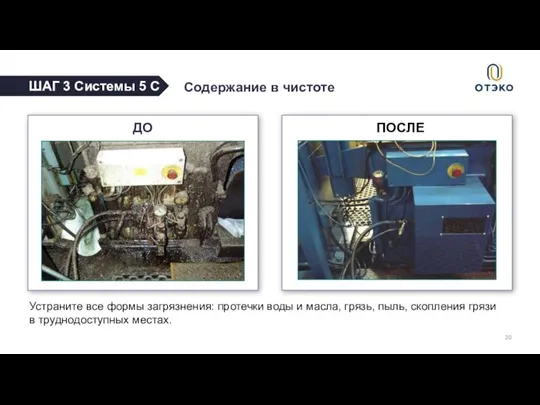 ШАГ 3 Системы 5 С

Содержание в чистоте

ОТЭКО

ДО

ПОСЛЕ

Устраните все формы загрязнения: протечки воды и масла, грязь, пыль, скопления грязи в труднодоступных местах.

20